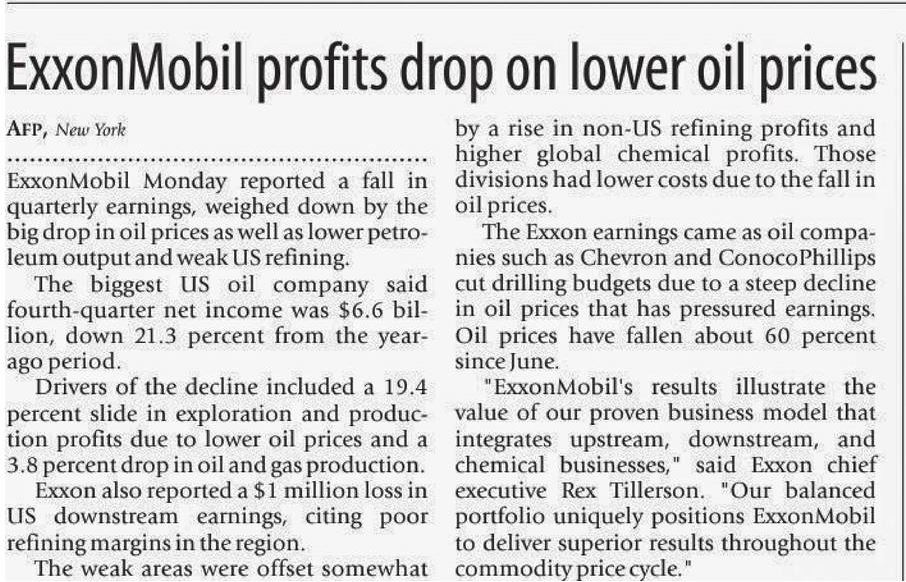 ExxonMobil profits drop on lower oil prices

AFP, New York

ExxonMobil Monday reported a fall in quarterly earnings, weighed down by the big drop in oil prices as well as lower petroleum output and weak US refining.

The biggest US oil company said fourth-quarter net income was $6.6 billion, down 21.3 percent from the year-ago period.

Drivers of the decline included a 19.4 percent slide in exploration and production profits due to lower oil prices and a 3.8 percent drop in oil and gas production.

Exxon also reported a $1 million loss in US downstream earnings, citing poor refining margins in the region.

The weak areas were offset somewhat by a rise in non-US refining profits and higher global chemical profits. Those divisions had lower costs due to the fall in oil prices.

The Exxon earnings came as oil companies such as Chevron and ConocoPhillips cut drilling budgets due to a steep decline in oil prices that has pressured earnings. Oil prices have fallen about 60 percent since June.

"ExxonMobil's results illustrate the value of our proven business model that integrates upstream, downstream, and chemical businesses," said Exxon chief executive Rex Tillerson. "Our balanced portfolio uniquely positions ExxonMobil to deliver superior results throughout the commodity price cycle."